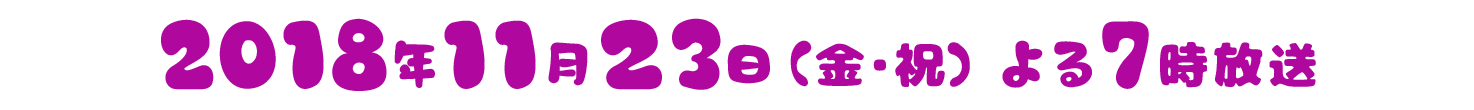 2018年11月23日（金・祝）よる7時放送